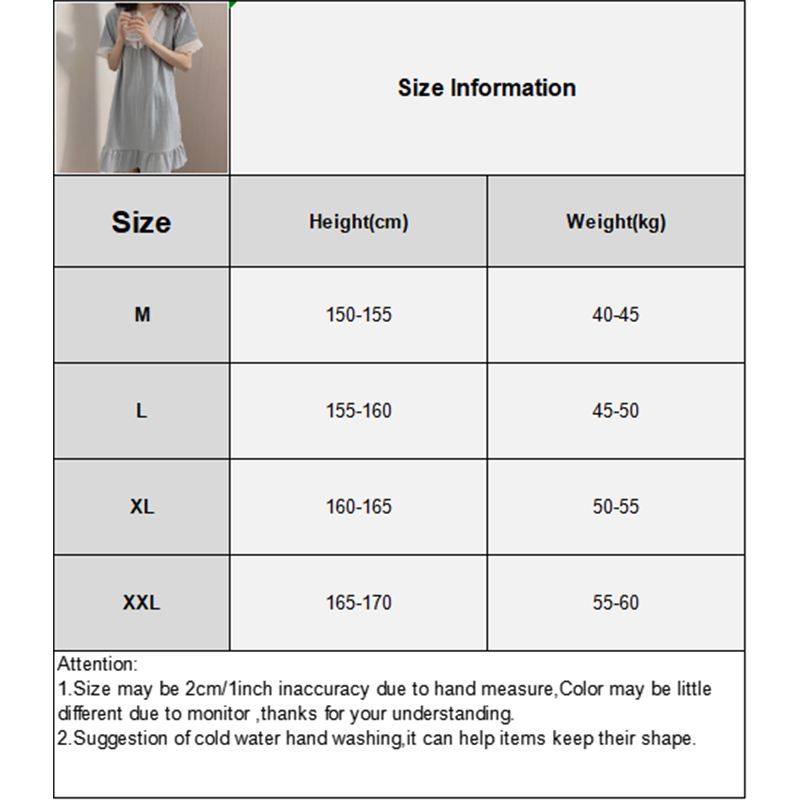 Size Information

| Size | Height(cm) | Weight(kg) |
|---|---|---|
| M | 150-155 | 40-45 |
| L | 155-160 | 45-50 |
| XL | 160-165 | 50-55 |
| XXL | 165-170 | 55-60 |

Attention:
1.Size may be 2cm/1inch inaccuracy due to hand measure,Color may be little different due to monitor ,thanks for your understanding.
2.Suggestion of cold water hand washing,it can help items keep their shape.